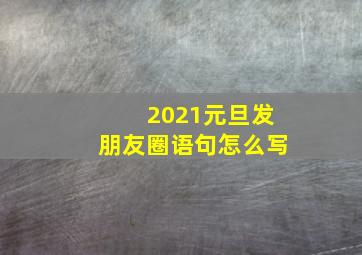 2021元旦发
朋友圈语句怎么写